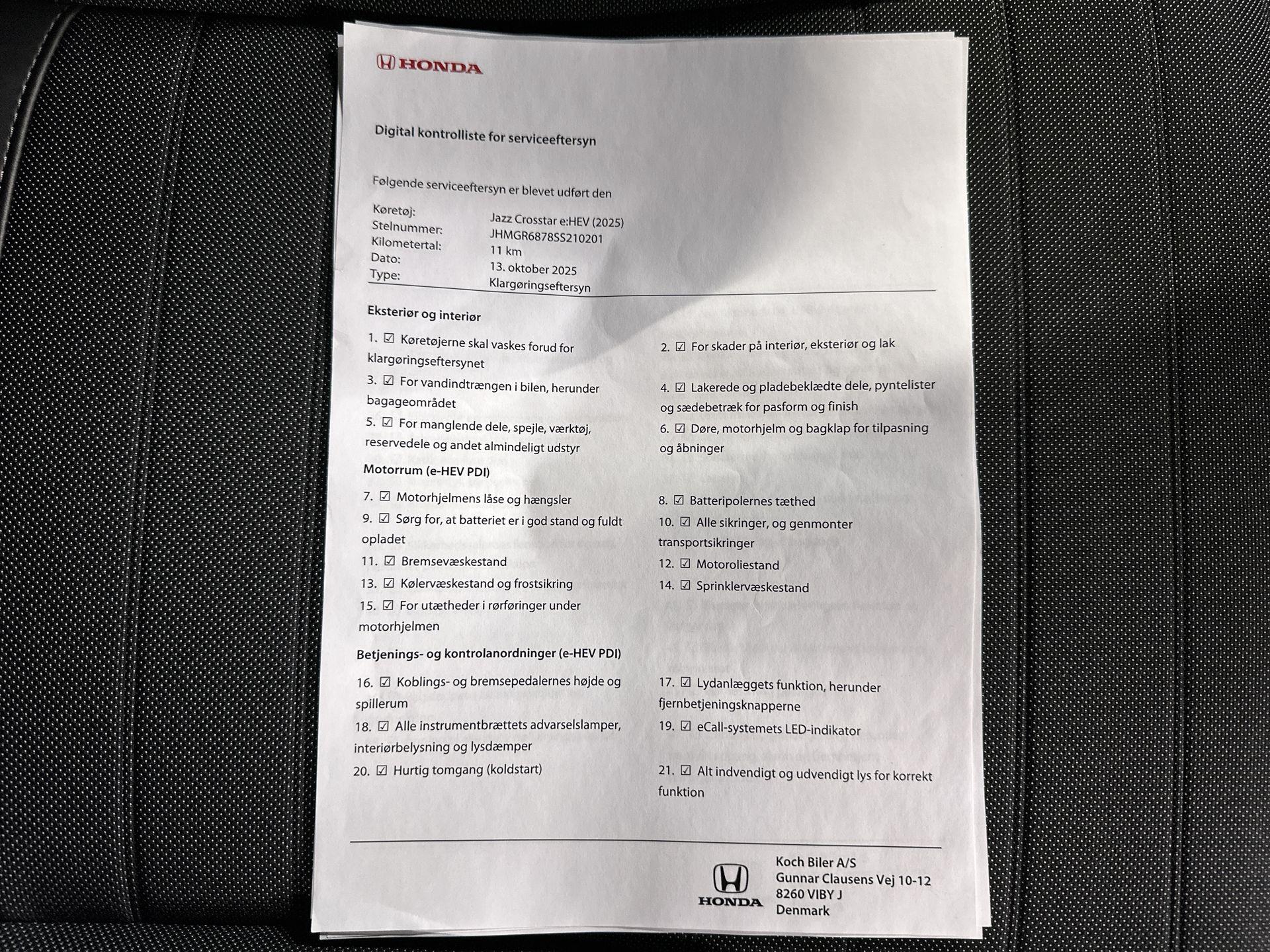 HONDA

Digital kontrolliste for serviceeftersyn

Følgende serviceeftersyn er blevet udført den

Køretøj: Jazz Crosstar e:HEV (2025)
Stelnummer: JHMGR6878SS210201
Kilometertal: 11 km
Dato: 13. oktober 2025
Type: Klargøringseftersyn

Eksteriør og interiør

1. ☑ Køretøjerne skal vaskes forud for klargøringseftersynet

3. ☑ For vandindtrængen i bilen, herunder bagageområdet

5. ☑ For manglende dele, spejle, værktøj, reservedele og andet almindeligt udstyr

2. ☑ For skader på interiør, eksteriør og lak

4. ☑ Lakerede og pladebeklædte dele, pyntelister og sædebetræk for pasform og finish

6. ☑ Døre, motorhjelm og bagklap for tilpasning og åbninger

Motorrum (e-HEV PDI)

7. ☑ Motorhjelmens låse og hængsler

9. ☑ Sørg for, at batteriet er i god stand og fuldt opladet

11. ☑ Bremsevæskestand

13. ☑ Kølervæskestand og frostsikring

15. ☑ For utætheder i rørføringer under motorhjelmen

8. ☑ Batteripolernes tæthed

10. ☑ Alle sikringer, og genmonter transportsikringer

12. ☑ Motoroliestand

14. ☑ Sprinklervæskestand

Betjenings- og kontrolanordninger (e-HEV PDI)

16. ☑ Koblings- og bremsepedalernes højde og spillerum

18. ☑ Alle instrumentbrættets advarselslamper, interiørbelysning og lysdæmper

20. ☑ Hurtig tomgang (koldstart)

17. ☑ Lydanlæggets funktion, herunder fjernbetjeningsknapperne

19. ☑ eCall-systemets LED-indikator

21. ☑ Alt indvendigt og udvendigt lys for korrekt funktion

HONDA

Koch Biler A/S
Gunnar Clausens Vej 10-12
8260 VIBY J
Denmark